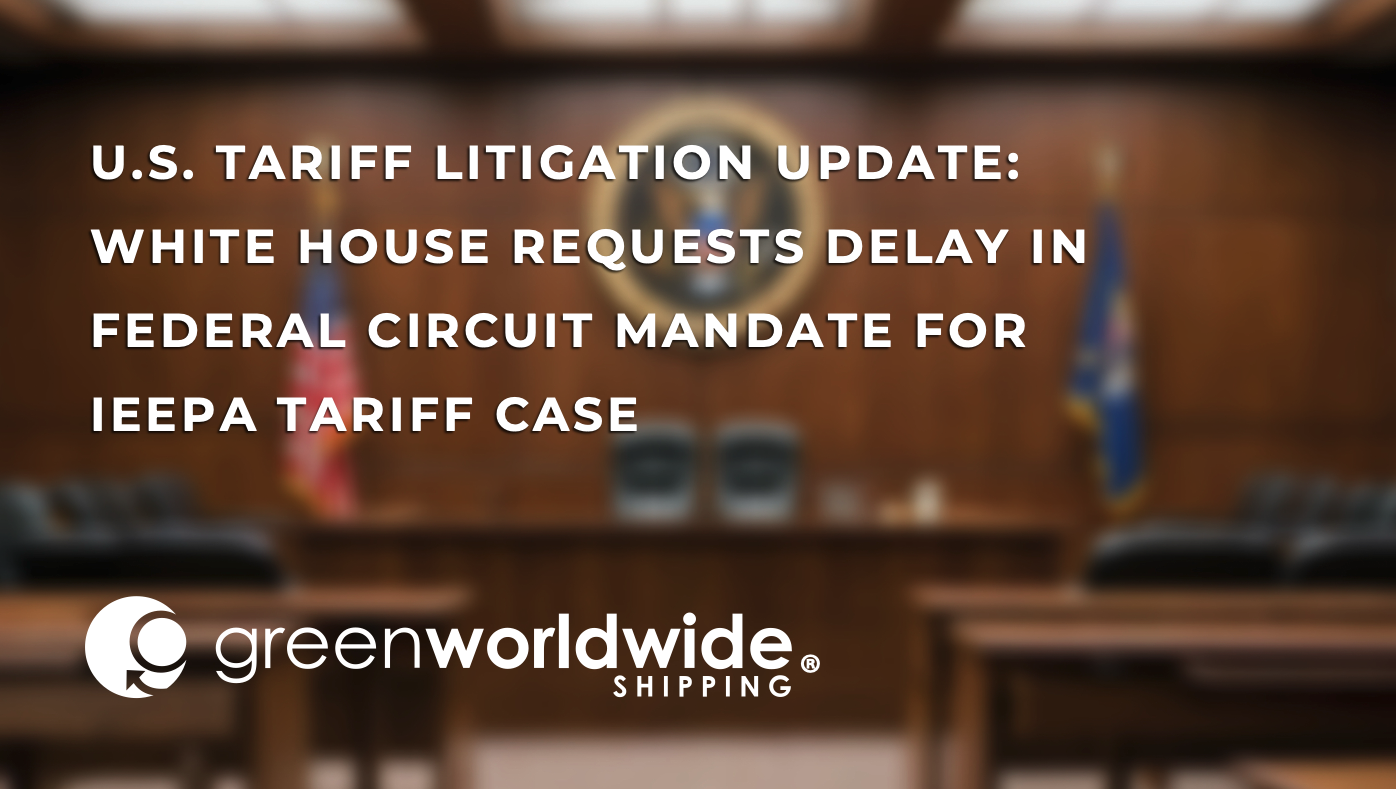 U.S. TARIFF LITIGATION UPDATE: WHITE HOUSE REQUESTS DELAY IN FEDERAL CIRCUIT MANDATE FOR IEEPA TARIFF CASE

greenworldwide®
SHIPPING